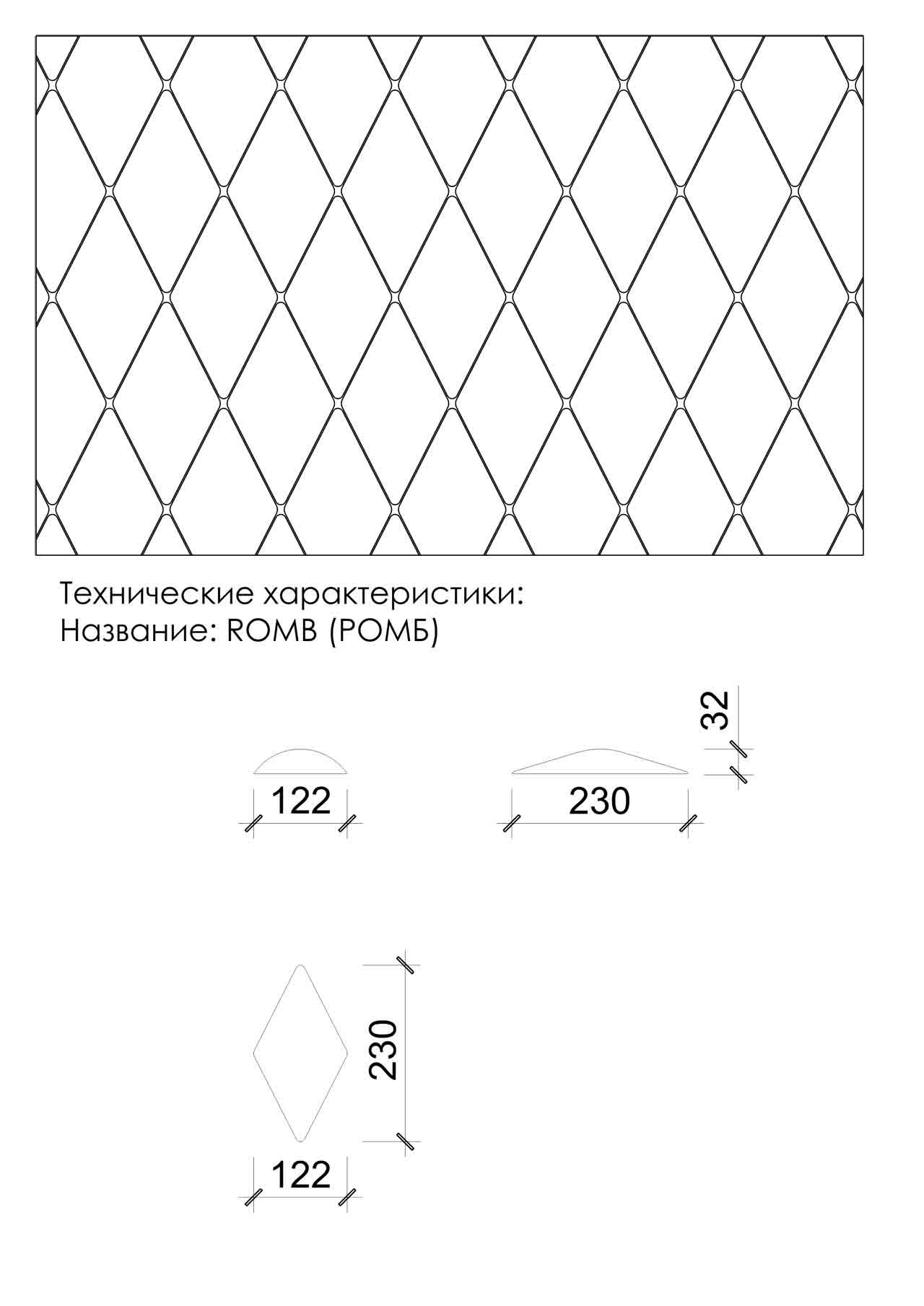 Технические характеристики:
Название: ROMB (РОМБ)

32

122

230

230

122